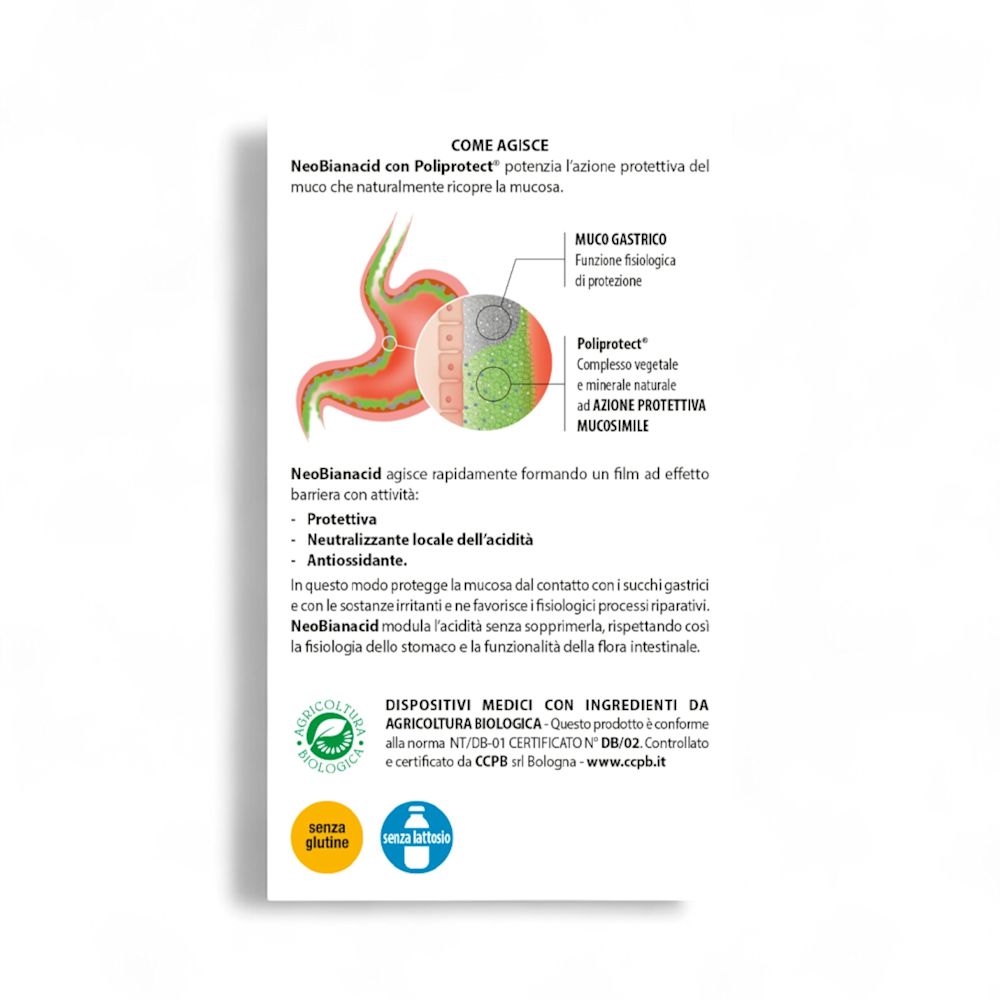 COME AGISCE

NeoBianacid con Poliprotect® potenzia l'azione protettiva del muco che naturalmente ricopre la mucosa.

MUCO GASTRICO
Funzione fisiologica di protezione

Poliprotect®
Complesso vegetale e minerale naturale ad AZIONE PROTETTIVA MUCOSIMILE

NeoBianacid agisce rapidamente formando un film ad effetto barriera con attività:
- Protettiva
- Neutralizzante locale dell'acidità
- Antiossidante.

In questo modo protegge la mucosa dal contatto con i succhi gastrici e con le sostanze irritanti e ne favorisce i fisiologici processi riparativi. NeoBianacid modula l'acidità senza sopprimerla, rispettando così la fisiologia dello stomaco e la funzionalità della flora intestinale.

AGRICOLTURA BIOLOGICA

DISPOSITIVI MEDICI CON INGREDIENTI DA AGRICOLTURA BIOLOGICA - Questo prodotto è conforme alla norma NT/DB-01 CERTIFICATO N° DB/02. Controllato e certificato da CCPB srl Bologna - www.ccpb.it

senza glutine

senza lattosio